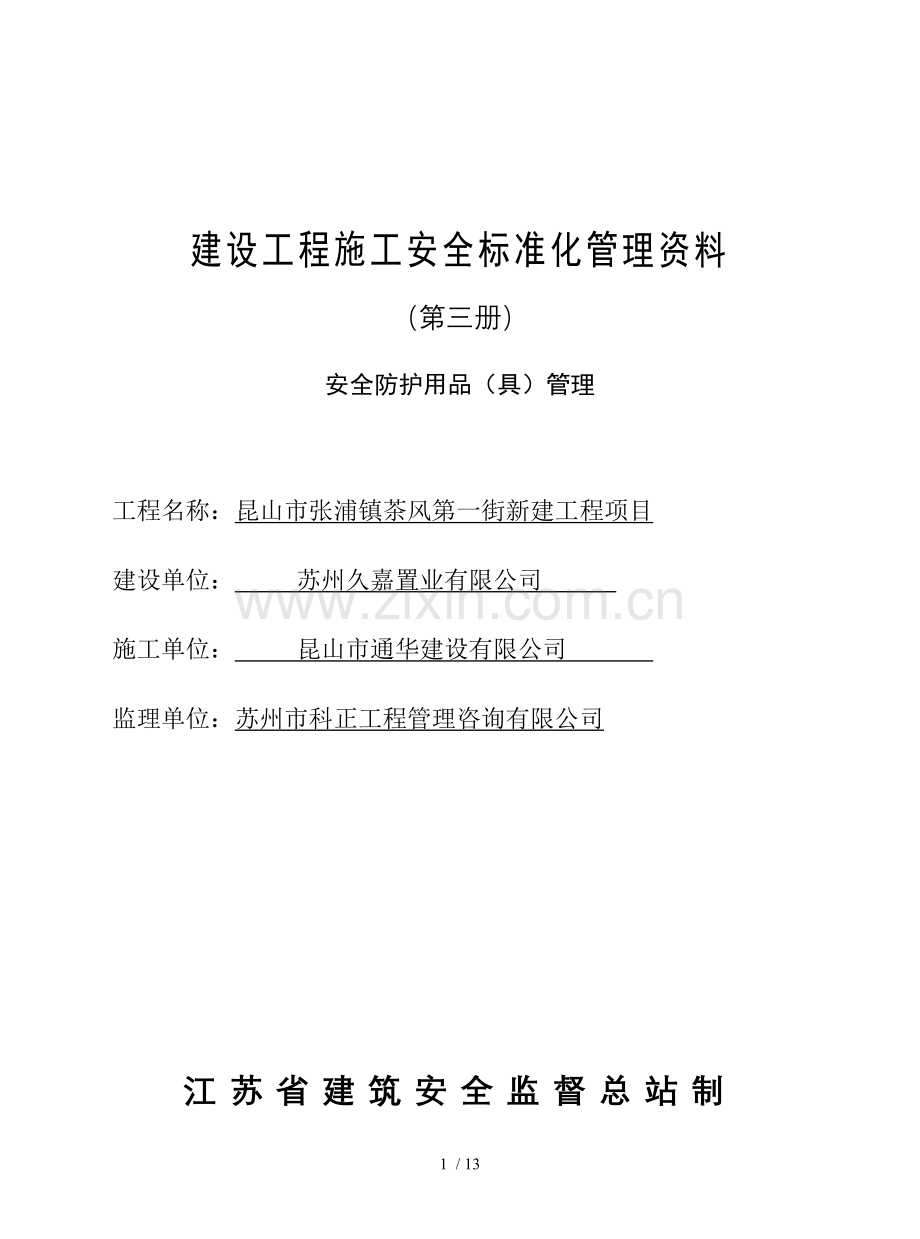 建设工程施工安全标准化管理资料

(第三册)

安全防护用品（具）管理

工程名称：昆山市张浦镇茶风第一街新建工程项目

建设单位：苏州久嘉置业有限公司

施工单位：昆山市通华建设有限公司

监理单位：苏州市科正工程管理咨询有限公司

江苏省建筑安全监督总站制

1 / 13

www.zixin.com.cn